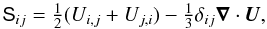 $\mathsf{S}_{ij} = \frac{1}{2}(U_{i,j} + U_{j,i}) - \frac{1}{3}\delta_{ij}\boldsymbol{\nabla} \cdot \boldsymbol{U},$